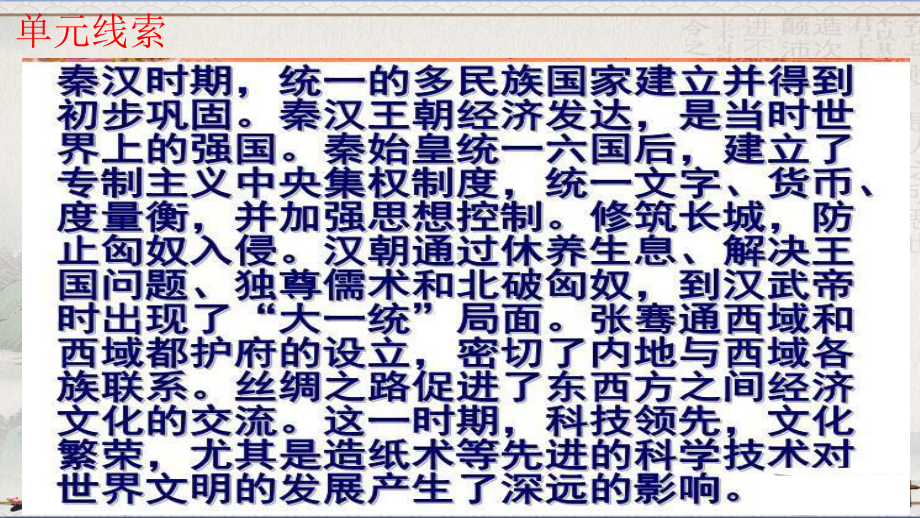 单元线索

秦汉时期，统一的多民族国家建立并得到初步巩固。秦汉王朝经济发达，是当时世界上的强国。秦始皇统一六国后，建立了专制主义中央集权制度，统一文字、货币、度量衡，并加强思想控制。修筑长城，防止匈奴入侵。汉朝通过休养生息、解决王国问题、独尊儒术和北破匈奴，到汉武帝时出现了“大一统”局面。张骞通西域和西域都护府的设立，密切了内地与西域各族联系。丝绸之路促进了东西方之间经济文化的交流。这一时期，科技领先，文化繁荣，尤其是造纸术等先进的科学技术对世界文明的发展产生了深远的影响。